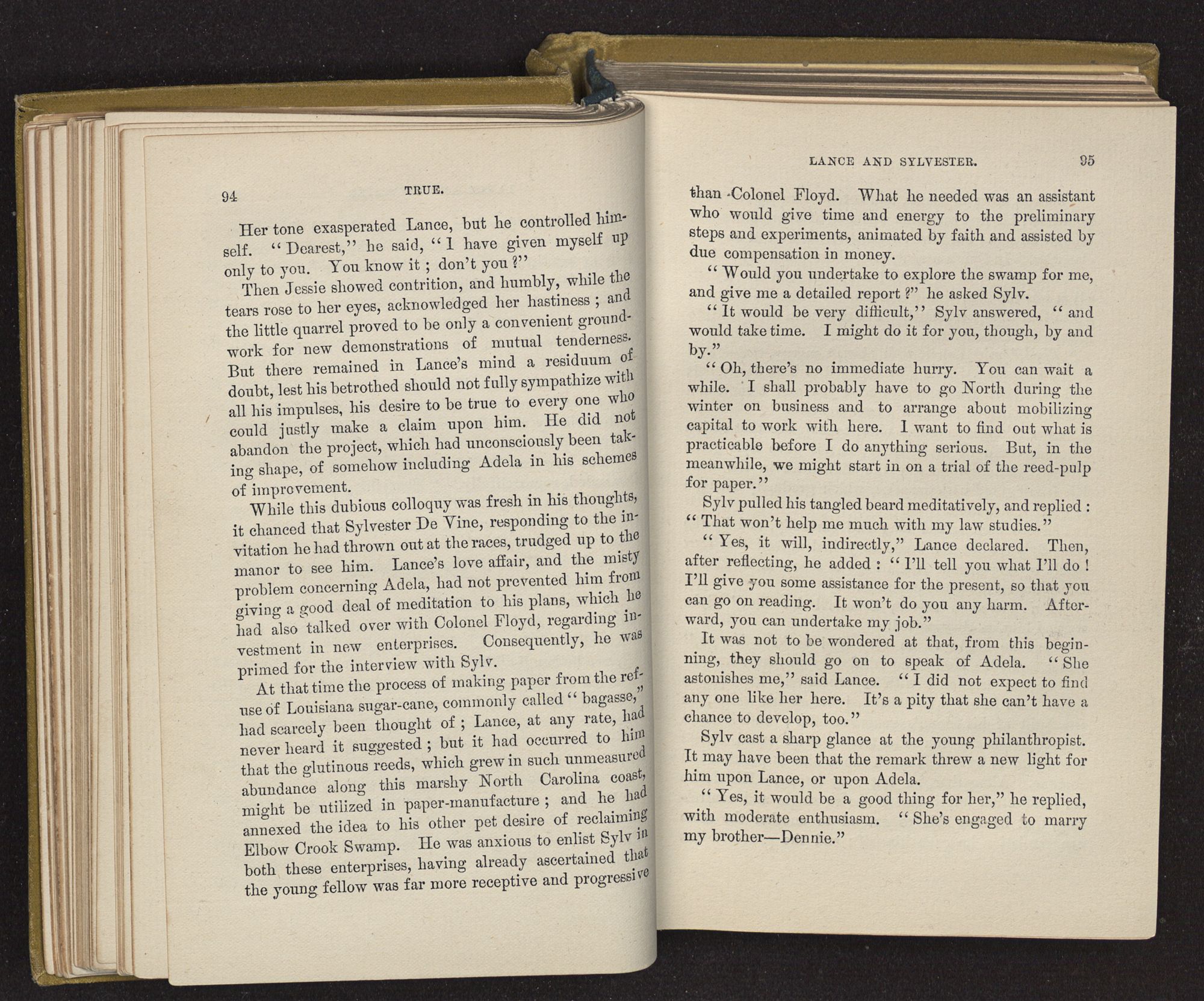 94 TRUE.

Her tone exasperated Lance, but he controlled himself. "Dearest," he said, "I have given myself up only to you. You know it; don't you?"

Then Jessie showed contrition, and humbly, while the tears rose to her eyes, acknowledged her hastiness; and the little quarrel proved to be only a convenient groundwork for new demonstrations of mutual tenderness. But there remained in Lance's mind a residuum of doubt, lest his betrothed should not fully sympathize with all his impulses, his desire to be true to every one who could justly make a claim upon him. He did not abandon the project, which had unconsciously been taking shape, of somehow including Adela in his schemes of improvement.

While this dubious colloquy was fresh in his thoughts, it chanced that Sylvester De Vine, responding to the invitation he had thrown out at the races, trudged up to the manor to see him. Lance's love affair, and the misty problem concerning Adela, had not prevented him from giving a good deal of meditation to his plans, which he had also talked over with Colonel Floyd, regarding investment in new enterprises. Consequently, he was primed for the interview with Sylv.

At that time the process of making paper from the refuse of Louisiana sugar-cane, commonly called "bagasse," had scarcely been thought of; Lance, at any rate, had never heard it suggested; but it had occurred to him that the glutinous reeds, which grew in such unmeasured abundance along this marshy North Carolina coast, might be utilized in paper-manufacture; and he had annexed the idea to his other pet desire of reclaiming Elbow Crook Swamp. He was anxious to enlist Sylv in both these enterprises, having already ascertained that the young fellow was far more receptive and progressive

LANCE AND SYLVESTER. 95

than Colonel Floyd. What he needed was an assistant who would give time and energy to the preliminary steps and experiments, animated by faith and assisted by due compensation in money.

"Would you undertake to explore the swamp for me, and give me a detailed report?" he asked Sylv.

"It would be very difficult," Sylv answered, "and would take time. I might do it for you, though, by and by."

"Oh, there's no immediate hurry. You can wait a while. I shall probably have to go North during the winter on business and to arrange about mobilizing capital to work with here. I want to find out what is practicable before I do anything serious. But, in the meanwhile, we might start in on a trial of the reed-pulp for paper."

Sylv pulled his tangled beard meditatively, and replied: "That won't help me much with my law studies."

"Yes, it will, indirectly," Lance declared. Then, after reflecting, he added: "I'll tell you what I'll do! I'll give you some assistance for the present, so that you can go on reading. It won't do you any harm. Afterward, you can undertake my job."

It was not to be wondered at that, from this beginning, they should go on to speak of Adela. "She astonishes me," said Lance. "I did not expect to find any one like her here. It's a pity that she can't have a chance to develop, too."

Sylv cast a sharp glance at the young philanthropist. It may have been that the remark threw a new light for him upon Lance, or upon Adela.

"Yes, it would be a good thing for her," he replied, with moderate enthusiasm. "She's engaged to marry my brother—Dennie."